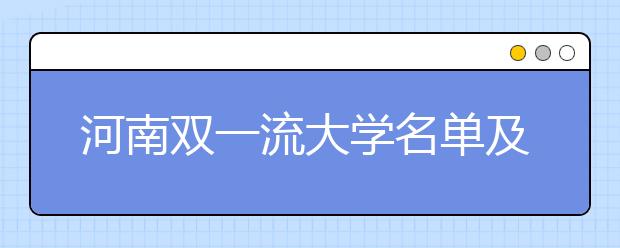 河南双一流大学名单及